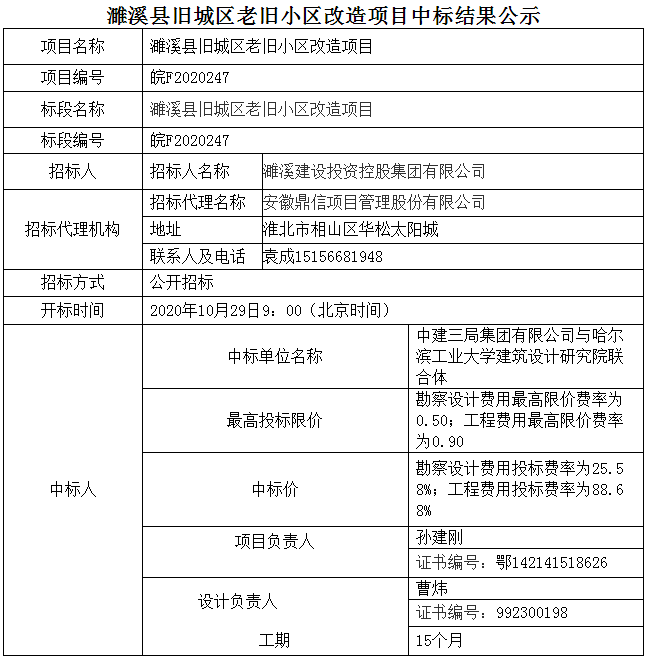 濉溪县旧城区老旧小区改造项目中标结果公示

| 项目名称 | 濉溪县旧城区老旧小区改造项目 | |
|---|---|---|
| 项目编号 | 皖F2020247 | |
| 标段名称 | 濉溪县旧城区老旧小区改造项目 | |
| 标段编号 | 皖F2020247 | |
| 招标人 | 招标人名称 | 濉溪建设投资控股集团有限公司 |
| 招标代理机构 | 招标代理名称 | 安徽鼎信项目管理股份有限公司 |
| | 地址 | 淮北市相山区华松太阳城 |
| | 联系人及电话 | 袁成15156681948 |
| 招标方式 | 公开招标 | |
| 开标时间 | 2020年10月29日9：00（北京时间） | |
| 中标人 | 中标单位名称 | 中建三局集团有限公司与哈尔滨工业大学建筑设计研究院联合体 |
| | 最高投标限价 | 勘察设计费用最高限价费率为0.50；工程费用最高限价费率为0.90 |
| | 中标价 | 勘察设计费用投标费率为25.58%；工程费用投标费率为88.68% |
| | 项目负责人 | 孙建刚 |
| | | 证书编号：鄂142141518626 |
| | 设计负责人 | 曹炜 |
| | | 证书编号：992300198 |
| | 工期 | 15个月 |